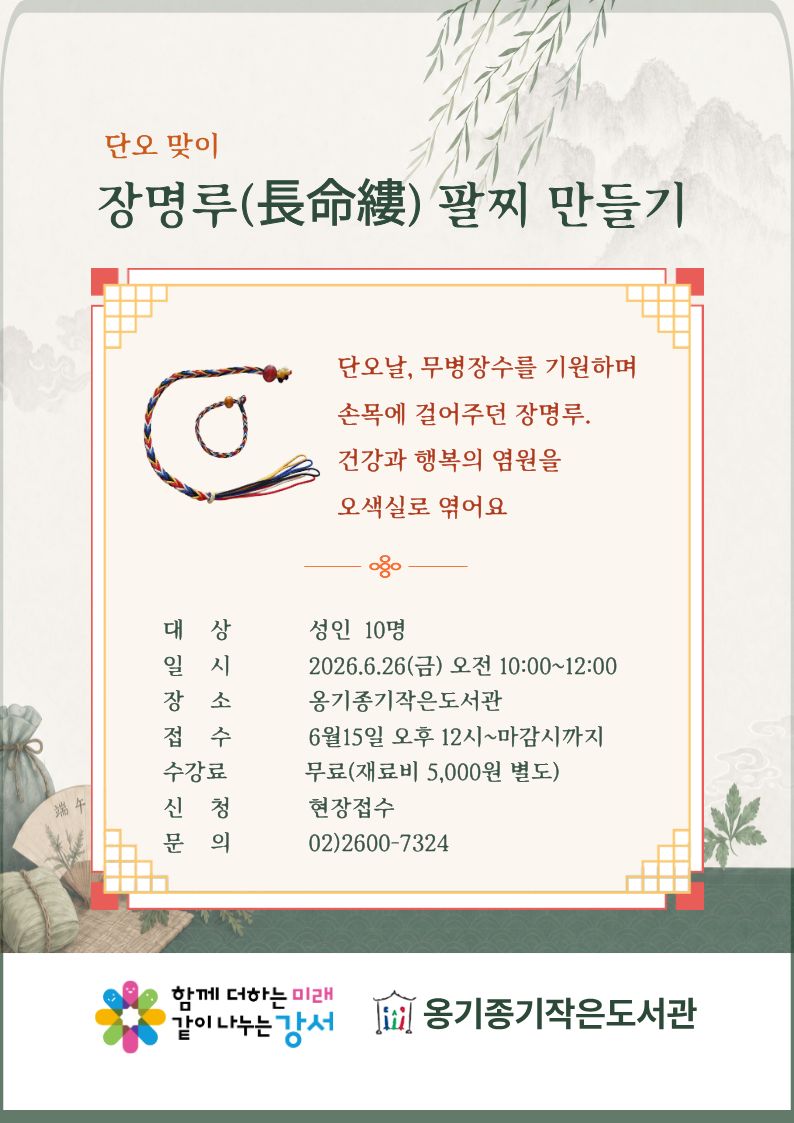 단오 맞이
장명루(長命縷) 팔찌 만들기

단오날, 무병장수를 기원하며
손목에 걸어주던 장명루.
건강과 행복의 염원을
오색실로 엮어요

| 대 상 | 성인 10명 |
|---|---|
| 일 시 | 2026.6.26(금) 오전 10:00~12:00 |
| 장 소 | 옹기종기작은도서관 |
| 접 수 | 6월15일 오후 12시~마감시까지 |
| 수강료 | 무료(재료비 5,000원 별도) |
| 신 청 | 현장접수 |
| 문 의 | 02)2600-7324 |

端午

함께 더하는 미래
같이 나누는 강서

옹기종기작은도서관